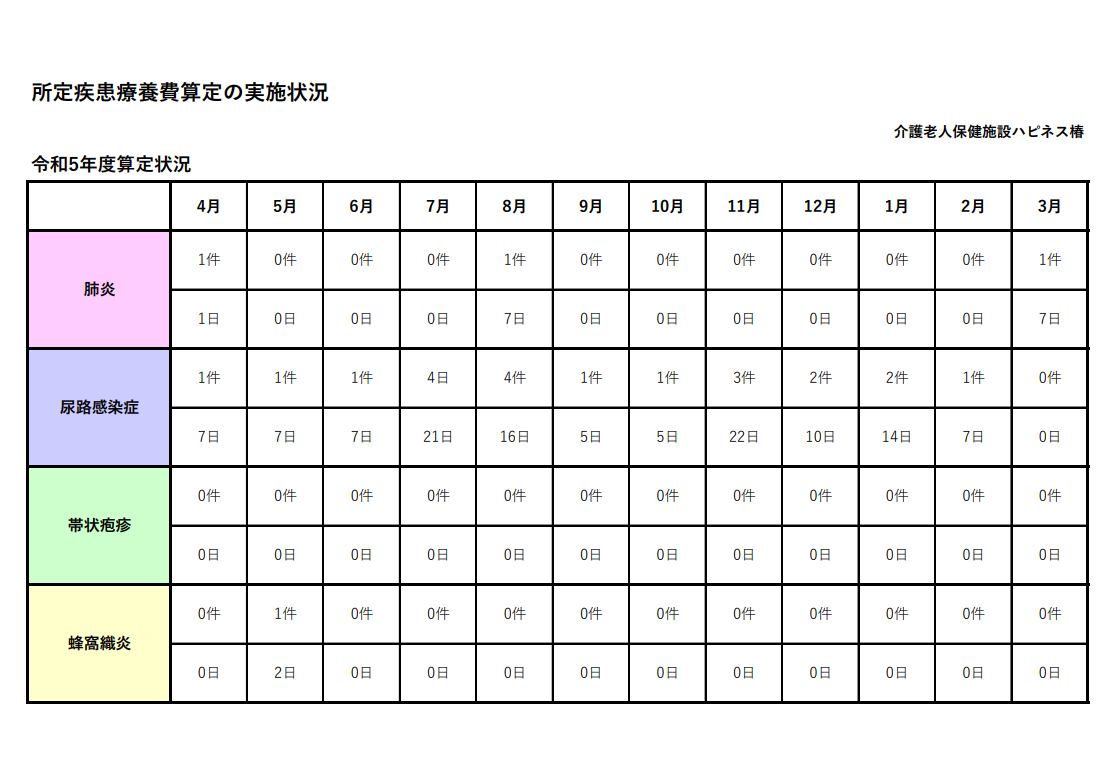 所定疾患療養費算定の実施状況

介護老人保健施設ハピネス椿

令和5年度算定状況

| | 4月 | 5月 | 6月 | 7月 | 8月 | 9月 | 10月 | 11月 | 12月 | 1月 | 2月 | 3月 |
|---|---|---|---|---|---|---|---|---|---|---|---|---|
| 肺炎 | 1件 | 0件 | 0件 | 0件 | 1件 | 0件 | 0件 | 0件 | 0件 | 0件 | 0件 | 1件 |
| | 1日 | 0日 | 0日 | 0日 | 7日 | 0日 | 0日 | 0日 | 0日 | 0日 | 0日 | 7日 |
| 尿路感染症 | 1件 | 1件 | 1件 | 4日 | 4件 | 1件 | 1件 | 3件 | 2件 | 2件 | 1件 | 0件 |
| | 7日 | 7日 | 7日 | 21日 | 16日 | 5日 | 5日 | 22日 | 10日 | 14日 | 7日 | 0日 |
| 帯状疱疹 | 0件 | 0件 | 0件 | 0件 | 0件 | 0件 | 0件 | 0件 | 0件 | 0件 | 0件 | 0件 |
| | 0日 | 0日 | 0日 | 0日 | 0日 | 0日 | 0日 | 0日 | 0日 | 0日 | 0日 | 0日 |
| 蜂窩織炎 | 0件 | 1件 | 0件 | 0件 | 0件 | 0件 | 0件 | 0件 | 0件 | 0件 | 0件 | 0件 |
| | 0日 | 2日 | 0日 | 0日 | 0日 | 0日 | 0日 | 0日 | 0日 | 0日 | 0日 | 0日 |